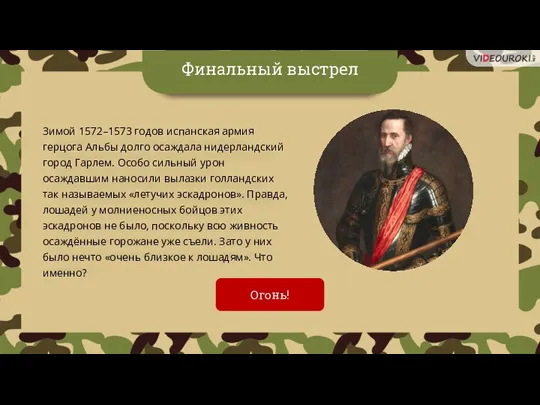 VIDEOUROKI

Финальный выстрел

Зимой 1572–1573 годов испанская армия герцога Альбы долго осаждала нидерландский город Гарлем. Особо сильный урон осаждавшим наносили вылазки голландских так называемых «летучих эскадронов». Правда, лошадей у молниеносных бойцов этих эскадронов не было, поскольку всю живность осаждённые горожане уже съели. Зато у них было нечто «очень близкое к лошадям». Что именно?

Огонь!